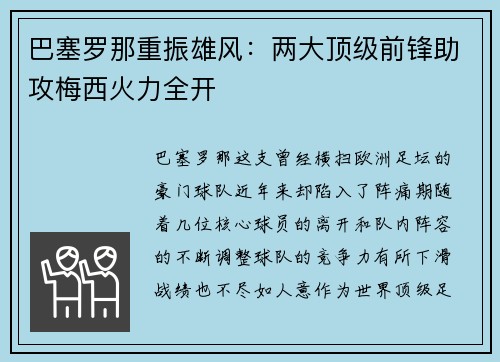 巴塞罗那重振雄风：两大顶级前锋助攻梅西火力全开

巴塞罗那这支曾经横扫欧洲足坛的豪门球队近年来却陷入了阵痛期随着几位核心球员的离开和队内阵容的不断调整球队的竞争力有所下滑战绩也不尽如人意作为世界顶级足